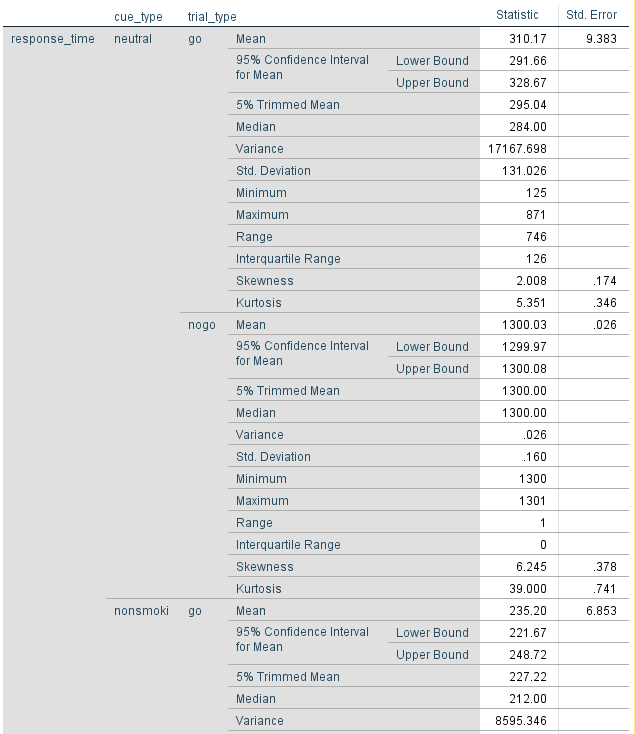 | | cue_type | trial_type | | | Statistic | Std. Error |
|---|---|---|---|---|---|---|
| response_time | neutral | go | Mean | | 310.17 | 9.383 |
| | | | 95% Confidence Interval for Mean | Lower Bound | 291.66 | |
| | | | | Upper Bound | 328.67 | |
| | | | 5% Trimmed Mean | | 295.04 | |
| | | | Median | | 284.00 | |
| | | | Variance | | 17167.698 | |
| | | | Std. Deviation | | 131.026 | |
| | | | Minimum | | 125 | |
| | | | Maximum | | 871 | |
| | | | Range | | 746 | |
| | | | Interquartile Range | | 126 | |
| | | | Skewness | | 2.008 | .174 |
| | | | Kurtosis | | 5.351 | .346 |
| | | nogo | Mean | | 1300.03 | .026 |
| | | | 95% Confidence Interval for Mean | Lower Bound | 1299.97 | |
| | | | | Upper Bound | 1300.08 | |
| | | | 5% Trimmed Mean | | 1300.00 | |
| | | | Median | | 1300.00 | |
| | | | Variance | | .026 | |
| | | | Std. Deviation | | .160 | |
| | | | Minimum | | 1300 | |
| | | | Maximum | | 1301 | |
| | | | Range | | 1 | |
| | | | Interquartile Range | | 0 | |
| | | | Skewness | | 6.245 | .378 |
| | | | Kurtosis | | 39.000 | .741 |
| | nonsmoki | go | Mean | | 235.20 | 6.853 |
| | | | 95% Confidence Interval for Mean | Lower Bound | 221.67 | |
| | | | | Upper Bound | 248.72 | |
| | | | 5% Trimmed Mean | | 227.22 | |
| | | | Median | | 212.00 | |
| | | | Variance | | 8595.346 | |